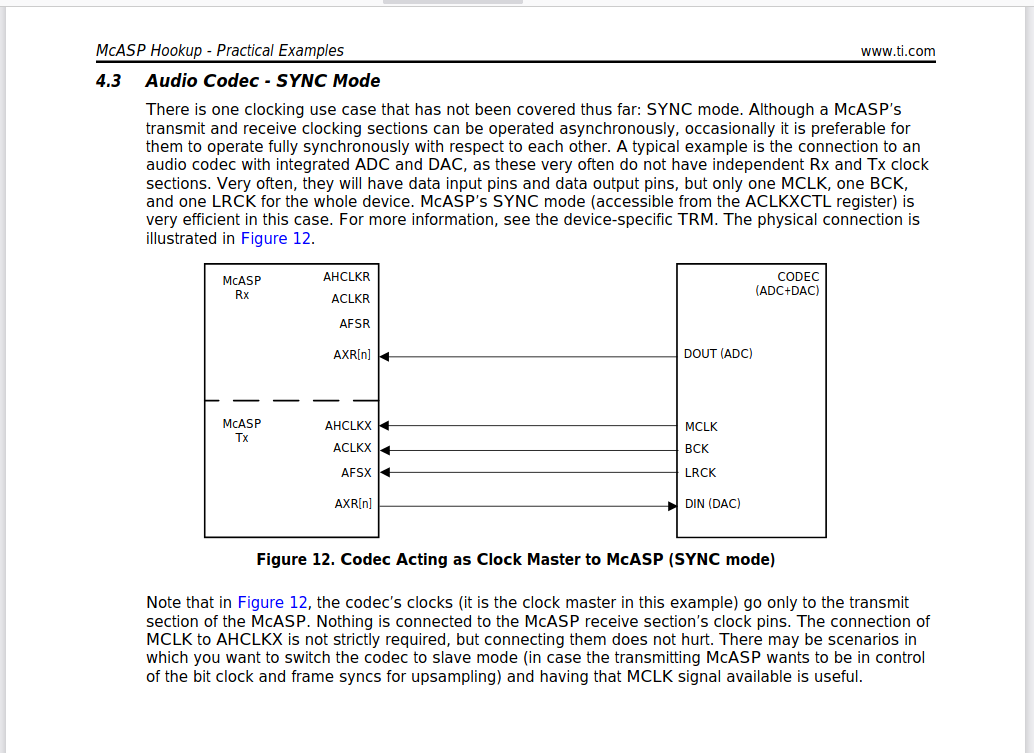 McASP Hookup - Practical Examples www.ti.com

4.3 Audio Codec - SYNC Mode

There is one clocking use case that has not been covered thus far: SYNC mode. Although a McASP's transmit and receive clocking sections can be operated asynchronously, occasionally it is preferable for them to operate fully synchronously with respect to each other. A typical example is the connection to an audio codec with integrated ADC and DAC, as these very often do not have independent Rx and Tx clock sections. Very often, they will have data input pins and data output pins, but only one MCLK, one BCK, and one LRCK for the whole device. McASP's SYNC mode (accessible from the ACLKXCTL register) is very efficient in this case. For more information, see the device-specific TRM. The physical connection is illustrated in Figure 12.

McASP Rx
AHCLKR
ACLKR
AFSR
AXR[n]
McASP Tx
AHCLKX
ACLKX
AFSX
AXR[n]
CODEC (ADC+DAC)
DOUT (ADC)
MCLK
BCK
LRCK
DIN (DAC)

Figure 12. Codec Acting as Clock Master to McASP (SYNC mode)

Note that in Figure 12, the codec's clocks (it is the clock master in this example) go only to the transmit section of the McASP. Nothing is connected to the McASP receive section's clock pins. The connection of MCLK to AHCLKX is not strictly required, but connecting them does not hurt. There may be scenarios in which you want to switch the codec to slave mode (in case the transmitting McASP wants to be in control of the bit clock and frame syncs for upsampling) and having that MCLK signal available is useful.